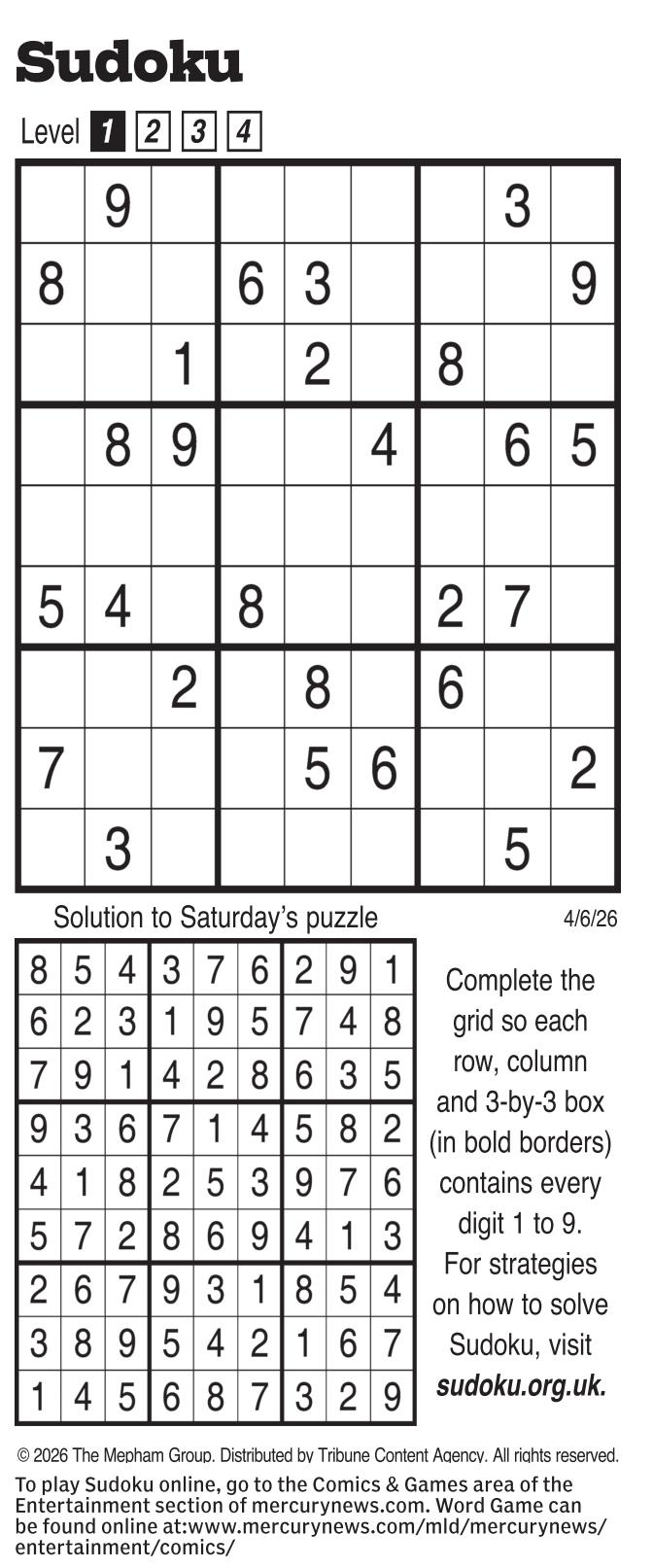 Sudoku

Level 1 2 3 4

|   |   |   |   |   |   |   |   |   |
|---|---|---|---|---|---|---|---|---|
|   | 9 |   |   |   |   |   | 3 |   |
| 8 |   |   | 6 | 3 |   |   |   | 9 |
|   |   | 1 |   | 2 |   | 8 |   |   |
|   | 8 | 9 |   |   | 4 |   | 6 | 5 |
|   |   |   |   |   |   |   |   |   |
| 5 | 4 |   | 8 |   |   | 2 | 7 |   |
|   |   | 2 |   | 8 |   | 6 |   |   |
| 7 |   |   |   | 5 | 6 |   |   | 2 |
|   | 3 |   |   |   |   |   | 5 |   |

Solution to Saturday's puzzle

4/6/26

|   |   |   |   |   |   |   |   |   |
|---|---|---|---|---|---|---|---|---|
| 8 | 5 | 4 | 3 | 7 | 6 | 2 | 9 | 1 |
| 6 | 2 | 3 | 1 | 9 | 5 | 7 | 4 | 8 |
| 7 | 9 | 1 | 4 | 2 | 8 | 6 | 3 | 5 |
| 9 | 3 | 6 | 7 | 1 | 4 | 5 | 8 | 2 |
| 4 | 1 | 8 | 2 | 5 | 3 | 9 | 7 | 6 |
| 5 | 7 | 2 | 8 | 6 | 9 | 4 | 1 | 3 |
| 2 | 6 | 7 | 9 | 3 | 1 | 8 | 5 | 4 |
| 3 | 8 | 9 | 5 | 4 | 2 | 1 | 6 | 7 |
| 1 | 4 | 5 | 6 | 8 | 7 | 3 | 2 | 9 |

Complete the grid so each row, column and 3-by-3 box (in bold borders) contains every digit 1 to 9. For strategies on how to solve Sudoku, visit sudoku.org.uk.

© 2026 The Mepham Group. Distributed by Tribune Content Agency. All rights reserved.

To play Sudoku online, go to the Comics & Games area of the Entertainment section of mercurynews.com. Word Game can be found online at:www.mercurynews.com/mld/mercurynews/entertainment/comics/